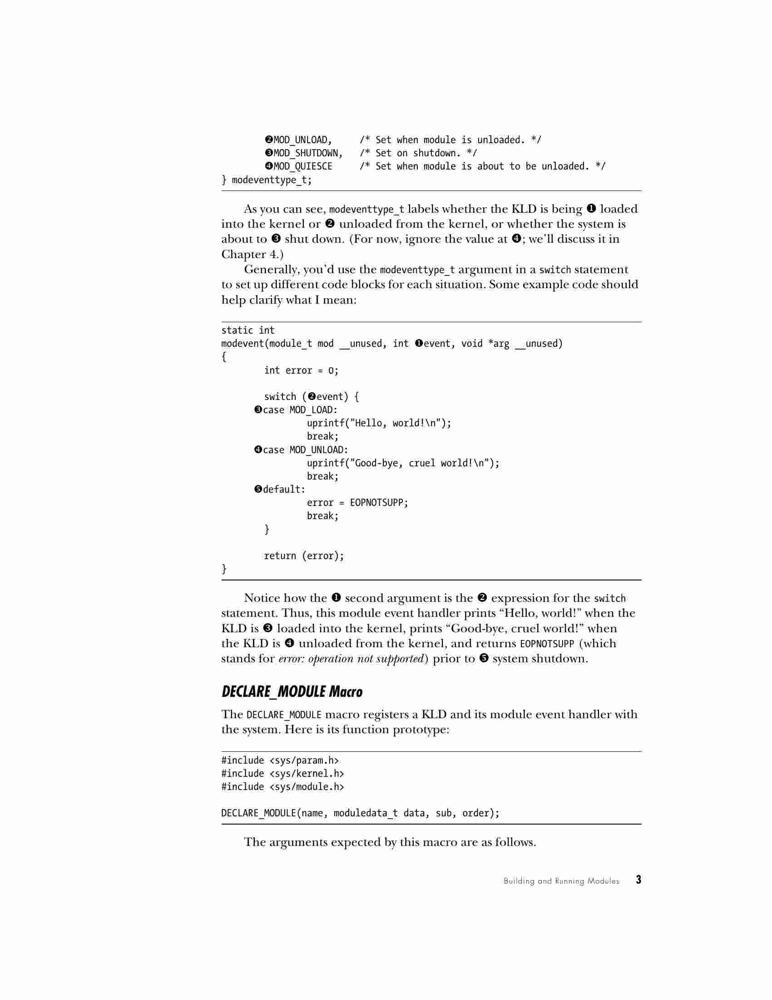 ❷MOD_UNLOAD,      /* Set when module is unloaded. */
❸MOD_SHUTDOWN,    /* Set on shutdown. */
❹MOD_QUIESCE      /* Set when module is about to be unloaded. */
} modeventtype_t;

As you can see, modeventtype_t labels whether the KLD is being ❶ loaded into the kernel or ❷ unloaded from the kernel, or whether the system is about to ❸ shut down. (For now, ignore the value at ❹; we'll discuss it in Chapter 4.)

Generally, you'd use the modeventtype_t argument in a switch statement to set up different code blocks for each situation. Some example code should help clarify what I mean:

static int
modevent(module_t mod __unused, int ❶event, void *arg __unused)
{
        int error = 0;

        switch (❷event) {
    ❸case MOD_LOAD:
                uprintf("Hello, world!\n");
                break;
    ❹case MOD_UNLOAD:
                uprintf("Good-bye, cruel world!\n");
                break;
    ❺default:
                error = EOPNOTSUPP;
                break;
        }

        return (error);
}

Notice how the ❶ second argument is the ❷ expression for the switch statement. Thus, this module event handler prints "Hello, world!" when the KLD is ❸ loaded into the kernel, prints "Good-bye, cruel world!" when the KLD is ❹ unloaded from the kernel, and returns EOPNOTSUPP (which stands for error: operation not supported) prior to ❺ system shutdown.

DECLARE_MODULE Macro

The DECLARE_MODULE macro registers a KLD and its module event handler with the system. Here is its function prototype:

#include <sys/param.h>
#include <sys/kernel.h>
#include <sys/module.h>

DECLARE_MODULE(name, moduledata_t data, sub, order);

The arguments expected by this macro are as follows.

Building and Running Modules 3